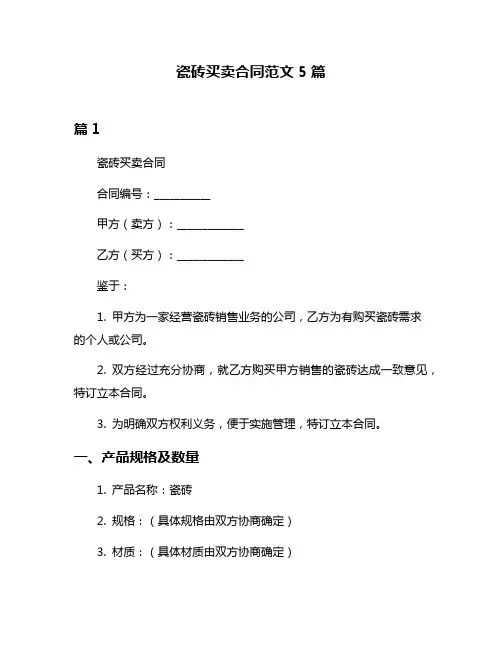 瓷砖买卖合同范文 5 篇

篇 1

瓷砖买卖合同

合同编号：__________

甲方（卖方）：____________

乙方（买方）：____________

鉴于：

1. 甲方为一家经营瓷砖销售业务的公司，乙方为有购买瓷砖需求的个人或公司。

2. 双方经过充分协商，就乙方购买甲方销售的瓷砖达成一致意见，特订立本合同。

3. 为明确双方权利义务，便于实施管理，特订立本合同。

一、产品规格及数量

1. 产品名称：瓷砖

2. 规格：（具体规格由双方协商确定）

3. 材质：（具体材质由双方协商确定）